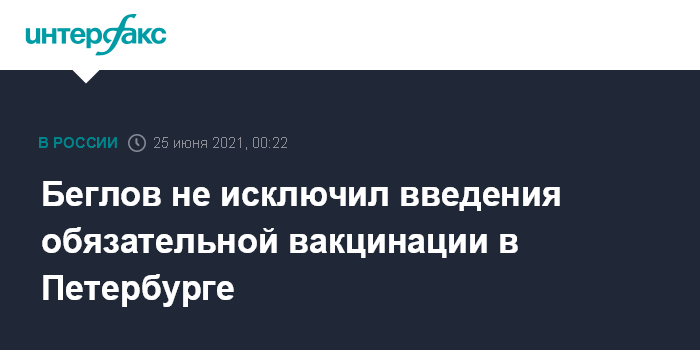 интерфакс

В РОССИИ 25 июня 2021, 00:22

Беглов не исключил введения обязательной вакцинации в Петербурге